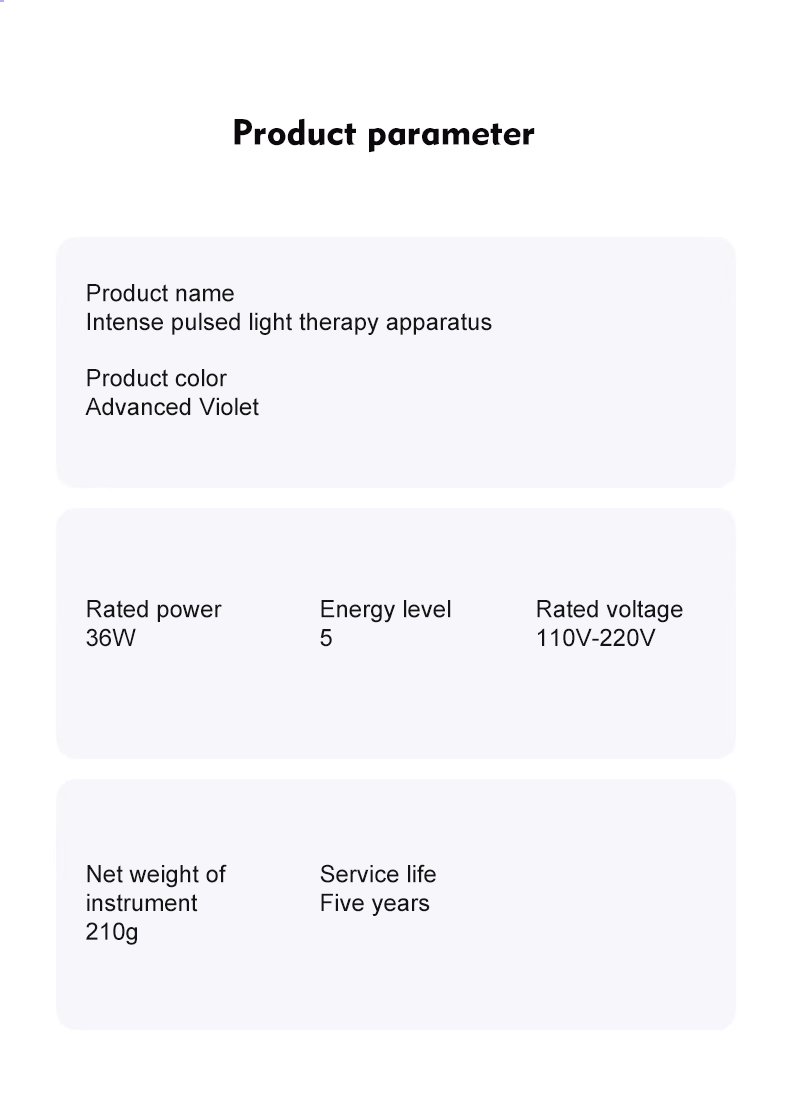 Product parameter

Product name
Intense pulsed light therapy apparatus

Product color
Advanced Violet

Rated power
36W

Energy level
5

Rated voltage
110V-220V

Net weight of instrument
210g

Service life
Five years